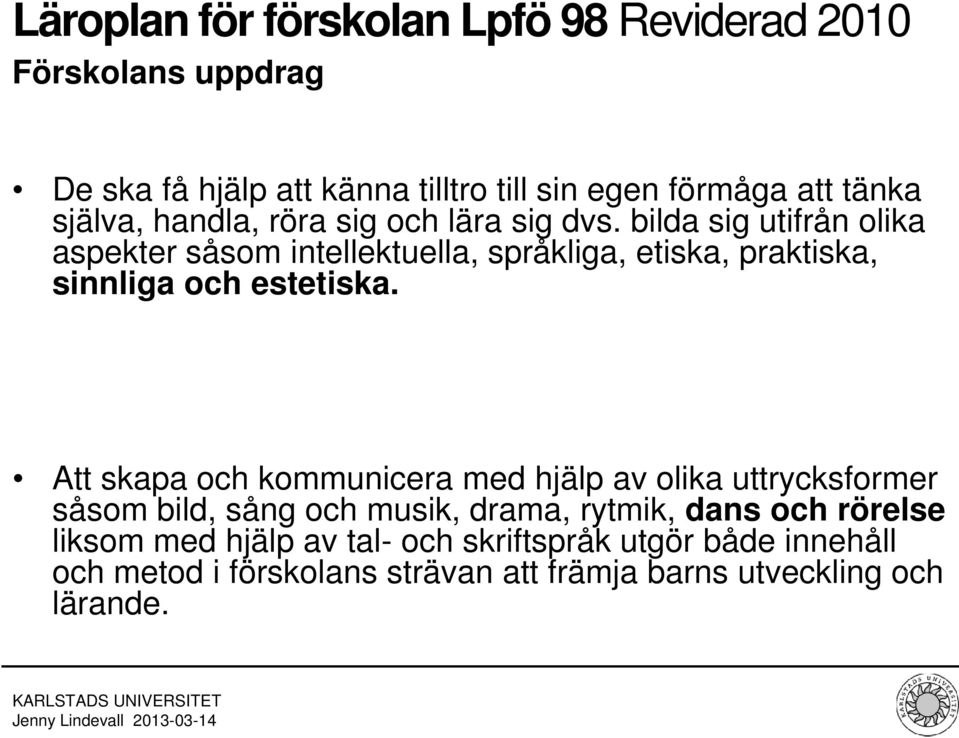 Läroplan för förskolan Lpfö 98 Reviderad 2010
Förskolans uppdrag

• De ska få hjälp att känna tilltro till sin egen förmåga att tänka själva, handla, röra sig och lära sig dvs. bilda sig utifrån olika aspekter såsom intellektuella, språkliga, etiska, praktiska, sinnliga och estetiska.

• Att skapa och kommunicera med hjälp av olika uttrycksformer såsom bild, sång och musik, drama, rytmik, dans och rörelse liksom med hjälp av tal- och skriftspråk utgör både innehåll och metod i förskolans strävan att främja barns utveckling och lärande.

KARLSTADS UNIVERSITET
Jenny Lindevall 2013-03-14

KARLSTADS UNIVERSITET